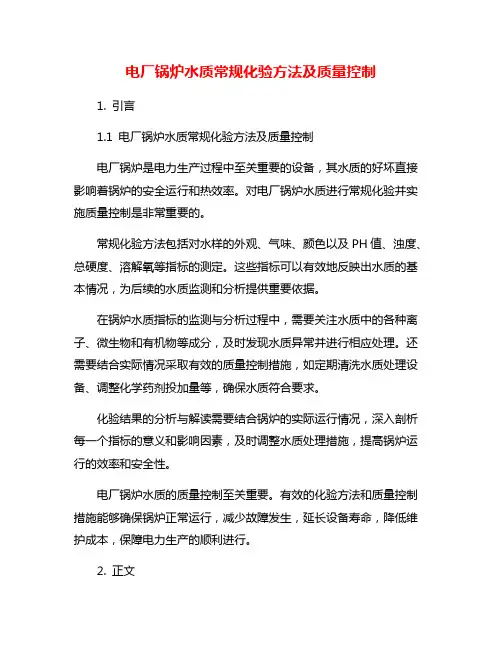 电厂锅炉水质常规化验方法及质量控制

1. 引言

1.1 电厂锅炉水质常规化验方法及质量控制

电厂锅炉是电力生产过程中至关重要的设备，其水质的好坏直接影响着锅炉的安全运行和热效率。对电厂锅炉水质进行常规化验并实施质量控制是非常重要的。

常规化验方法包括对水样的外观、气味、颜色以及 PH 值、浊度、总硬度、溶解氧等指标的测定。这些指标可以有效地反映出水质的基本情况，为后续的水质监测和分析提供重要依据。

在锅炉水质指标的监测与分析过程中，需要关注水质中的各种离子、微生物和有机物等成分，及时发现水质异常并进行相应处理。还需要结合实际情况采取有效的质量控制措施，如定期清洗水质处理设备、调整化学药剂投加量等，确保水质符合要求。

化验结果的分析与解读需要结合锅炉的实际运行情况，深入剖析每一个指标的意义和影响因素，及时调整水质处理措施，提高锅炉运行的效率和安全性。

电厂锅炉水质的质量控制至关重要。有效的化验方法和质量控制措施能够确保锅炉正常运行，减少故障发生，延长设备寿命，降低维护成本，保障电力生产的顺利进行。

2. 正文